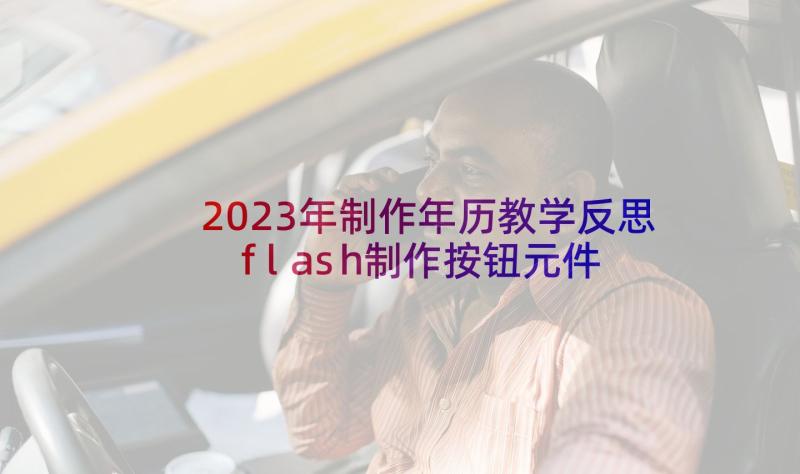 2023年制作年历教学反思 flash制作按钮元件